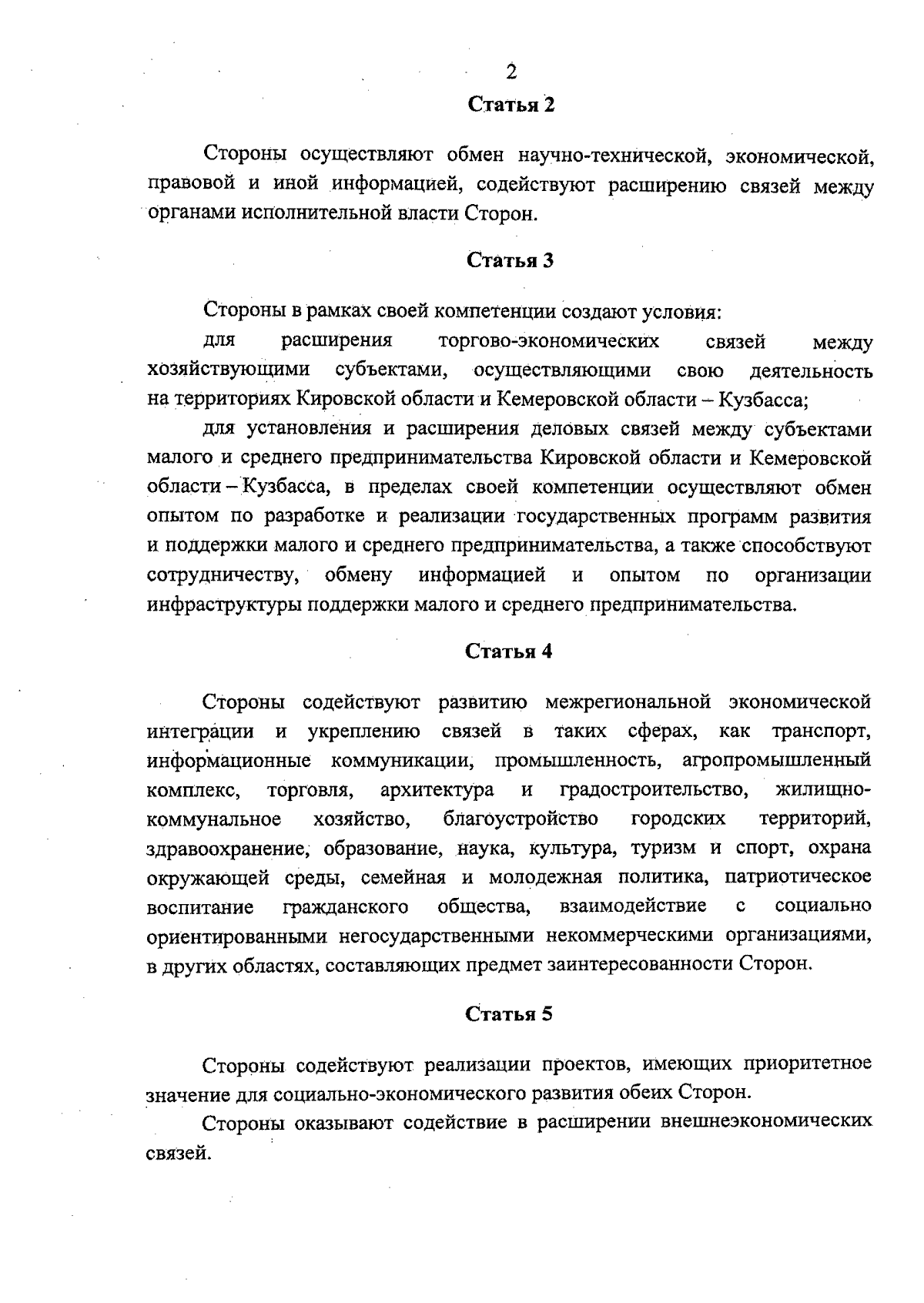 2

Статья 2

Стороны осуществляют обмен научно-технической, экономической, правовой и иной информацией, содействуют расширению связей между органами исполнительной власти Сторон.

Статья 3

Стороны в рамках своей компетенции создают условия:

для расширения торгово-экономических связей между хозяйствующими субъектами, осуществляющими свою деятельность на территориях Кировской области и Кемеровской области – Кузбасса;

для установления и расширения деловых связей между субъектами малого и среднего предпринимательства Кировской области и Кемеровской области – Кузбасса, в пределах своей компетенции осуществляют обмен опытом по разработке и реализации государственных программ развития и поддержки малого и среднего предпринимательства, а также способствуют сотрудничеству, обмену информацией и опытом по организации инфраструктуры поддержки малого и среднего предпринимательства.

Статья 4

Стороны содействуют развитию межрегиональной экономической интеграции и укреплению связей в таких сферах, как транспорт, информационные коммуникации, промышленность, агропромышленный комплекс, торговля, архитектура и градостроительство, жилищно-коммунальное хозяйство, благоустройство городских территорий, здравоохранение, образование, наука, культура, туризм и спорт, охрана окружающей среды, семейная и молодежная политика, патриотическое воспитание гражданского общества, взаимодействие с социально ориентированными негосударственными некоммерческими организациями, в других областях, составляющих предмет заинтересованности Сторон.

Статья 5

Стороны содействуют реализации проектов, имеющих приоритетное значение для социально-экономического развития обеих Сторон.

Стороны оказывают содействие в расширении внешнеэкономических связей.